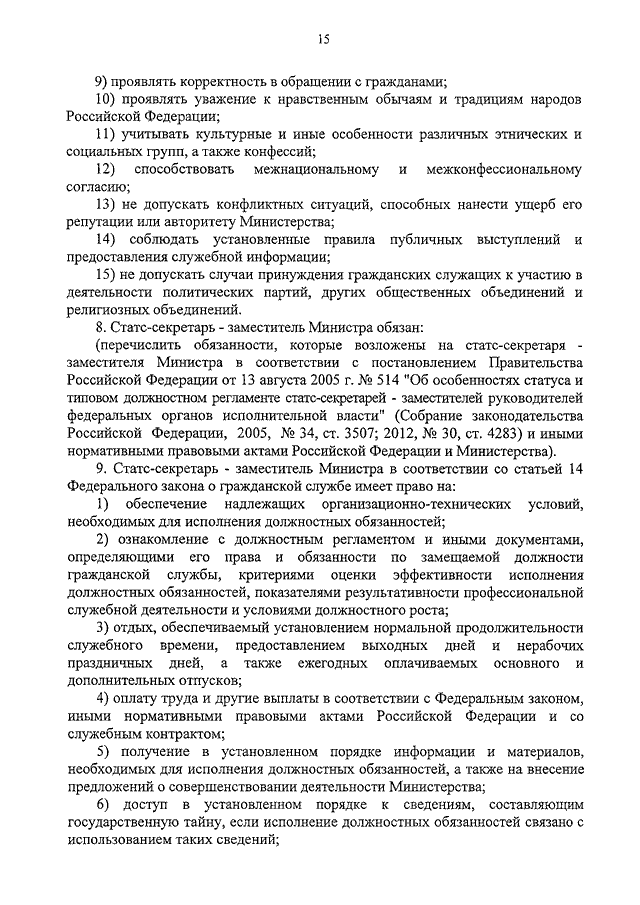 15

9) проявлять корректность в обращении с гражданами;

10) проявлять уважение к нравственным обычаям и традициям народов Российской Федерации;

11) учитывать культурные и иные особенности различных этнических и социальных групп, а также конфессий;

12) способствовать межнациональному и межконфессиональному согласию;

13) не допускать конфликтных ситуаций, способных нанести ущерб его репутации или авторитету Министерства;

14) соблюдать установленные правила публичных выступлений и предоставления служебной информации;

15) не допускать случаи принуждения гражданских служащих к участию в деятельности политических партий, других общественных объединений и религиозных объединений.

8. Статс-секретарь - заместитель Министра обязан:

(перечислить обязанности, которые возложены на статс-секретаря - заместителя Министра в соответствии с постановлением Правительства Российской Федерации от 13 августа 2005 г. № 514 "Об особенностях статуса и типовом должностном регламенте статс-секретарей - заместителей руководителей федеральных органов исполнительной власти" (Собрание законодательства Российской Федерации, 2005, № 34, ст. 3507; 2012, № 30, ст. 4283) и иными нормативными правовыми актами Российской Федерации и Министерства).

9. Статс-секретарь - заместитель Министра в соответствии со статьей 14 Федерального закона о гражданской службе имеет право на:

1) обеспечение надлежащих организационно-технических условий, необходимых для исполнения должностных обязанностей;

2) ознакомление с должностным регламентом и иными документами, определяющими его права и обязанности по замещаемой должности гражданской службы, критериями оценки эффективности исполнения должностных обязанностей, показателями результативности профессиональной служебной деятельности и условиями должностного роста;

3) отдых, обеспечиваемый установлением нормальной продолжительности служебного времени, предоставлением выходных дней и нерабочих праздничных дней, а также ежегодных оплачиваемых основного и дополнительных отпусков;

4) оплату труда и другие выплаты в соответствии с Федеральным законом, иными нормативными правовыми актами Российской Федерации и со служебным контрактом;

5) получение в установленном порядке информации и материалов, необходимых для исполнения должностных обязанностей, а также на внесение предложений о совершенствовании деятельности Министерства;

6) доступ в установленном порядке к сведениям, составляющим государственную тайну, если исполнение должностных обязанностей связано с использованием таких сведений;